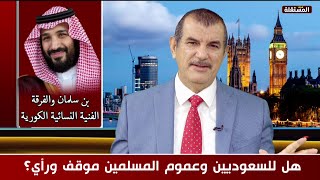 المستقلة

بن سلمان والفرقة الفنية النسائية الكورية

هل للسعوديين وعموم المسلمين موقف ورأي؟